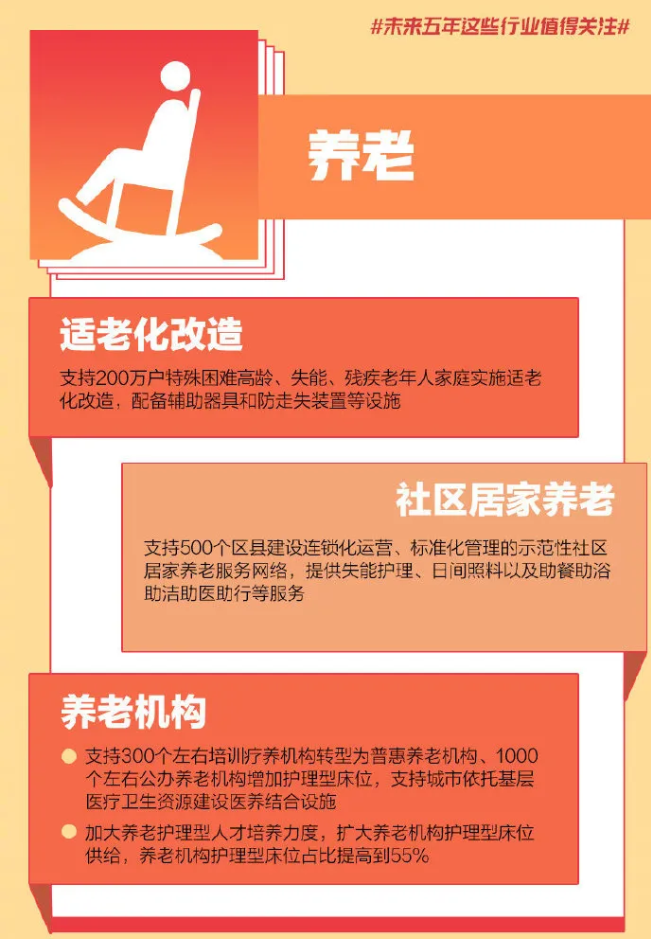 #未来五年这些行业值得关注#

养老

适老化改造

支持200万户特殊困难高龄、失能、残疾老年人家庭实施适老化改造，配备辅助器具和防走失装置等设施

社区居家养老

支持500个区县建设连锁化运营、标准化管理的示范性社区居家养老服务网络，提供失能护理、日间照料以及助餐助浴助洁助医助行等服务

养老机构

支持300个左右培训疗养机构转型为普惠养老机构、1000个左右公办养老机构增加护理型床位，支持城市依托基层医疗卫生资源建设医养结合设施

加大养老护理型人才培养力度，扩大养老机构护理型床位供给，养老机构护理型床位占比提高到55%